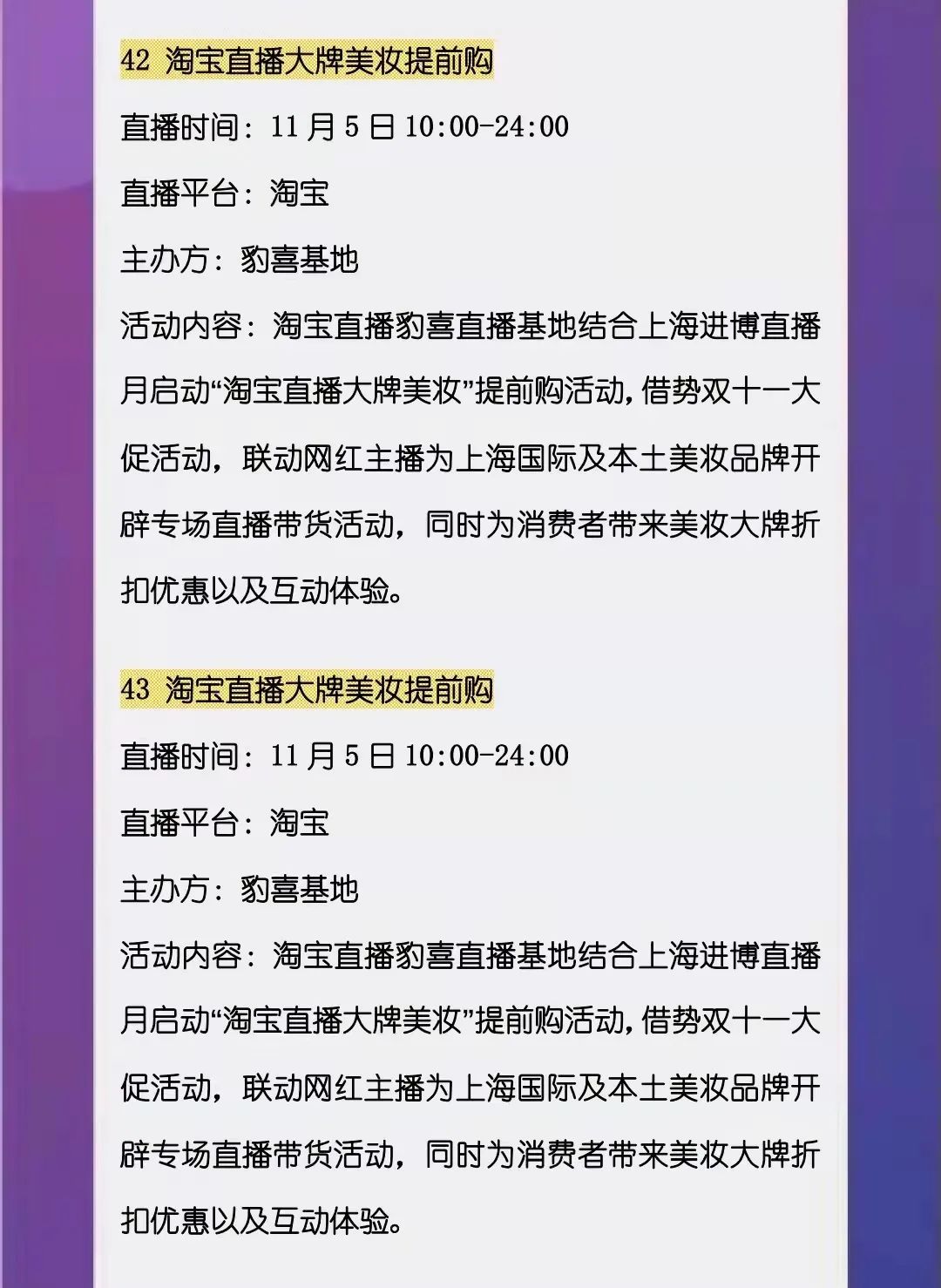 42 淘宝直播大牌美妆提前购

直播时间：11月5日10:00-24:00

直播平台：淘宝

主办方：豹喜基地

活动内容：淘宝直播豹喜直播基地结合上海进博直播月启动“淘宝直播大牌美妆”提前购活动，借势双十一大促活动，联动网红主播为上海国际及本土美妆品牌开辟专场直播带货活动，同时为消费者带来美妆大牌折扣优惠以及互动体验。

43 淘宝直播大牌美妆提前购

直播时间：11月5日10:00-24:00

直播平台：淘宝

主办方：豹喜基地

活动内容：淘宝直播豹喜直播基地结合上海进博直播月启动“淘宝直播大牌美妆”提前购活动，借势双十一大促活动，联动网红主播为上海国际及本土美妆品牌开辟专场直播带货活动，同时为消费者带来美妆大牌折扣优惠以及互动体验。